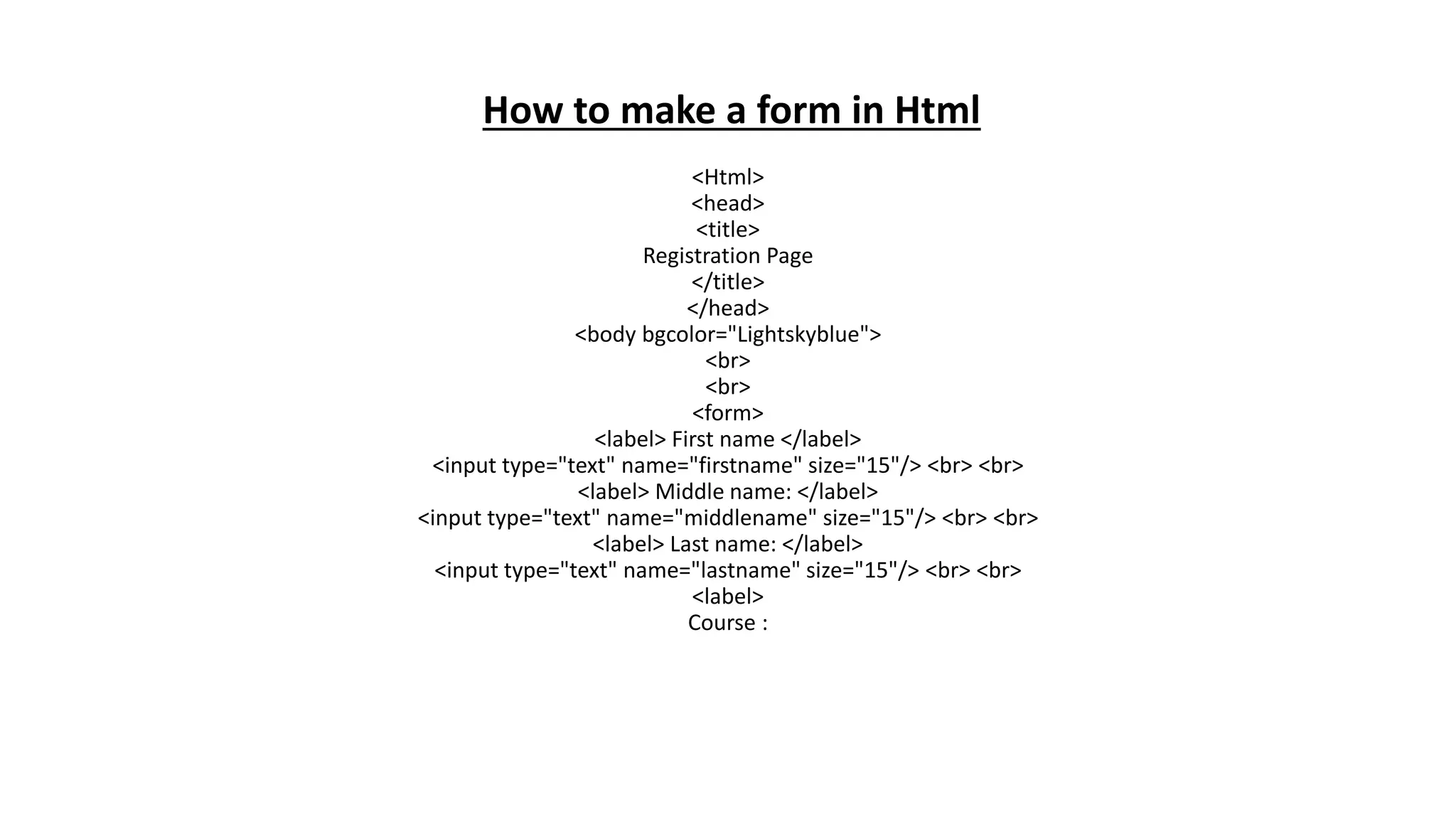 How to make a form in Html

<Html>
<head>
<title>
Registration Page
</title>
</head>
<body bgcolor="Lightskyblue">
<br>
<br>
<form>
<label> First name </label>
<input type="text" name="firstname" size="15"/> <br> <br>
<label> Middle name: </label>
<input type="text" name="middlename" size="15"/> <br> <br>
<label> Last name: </label>
<input type="text" name="lastname" size="15"/> <br> <br>
<label>
Course :